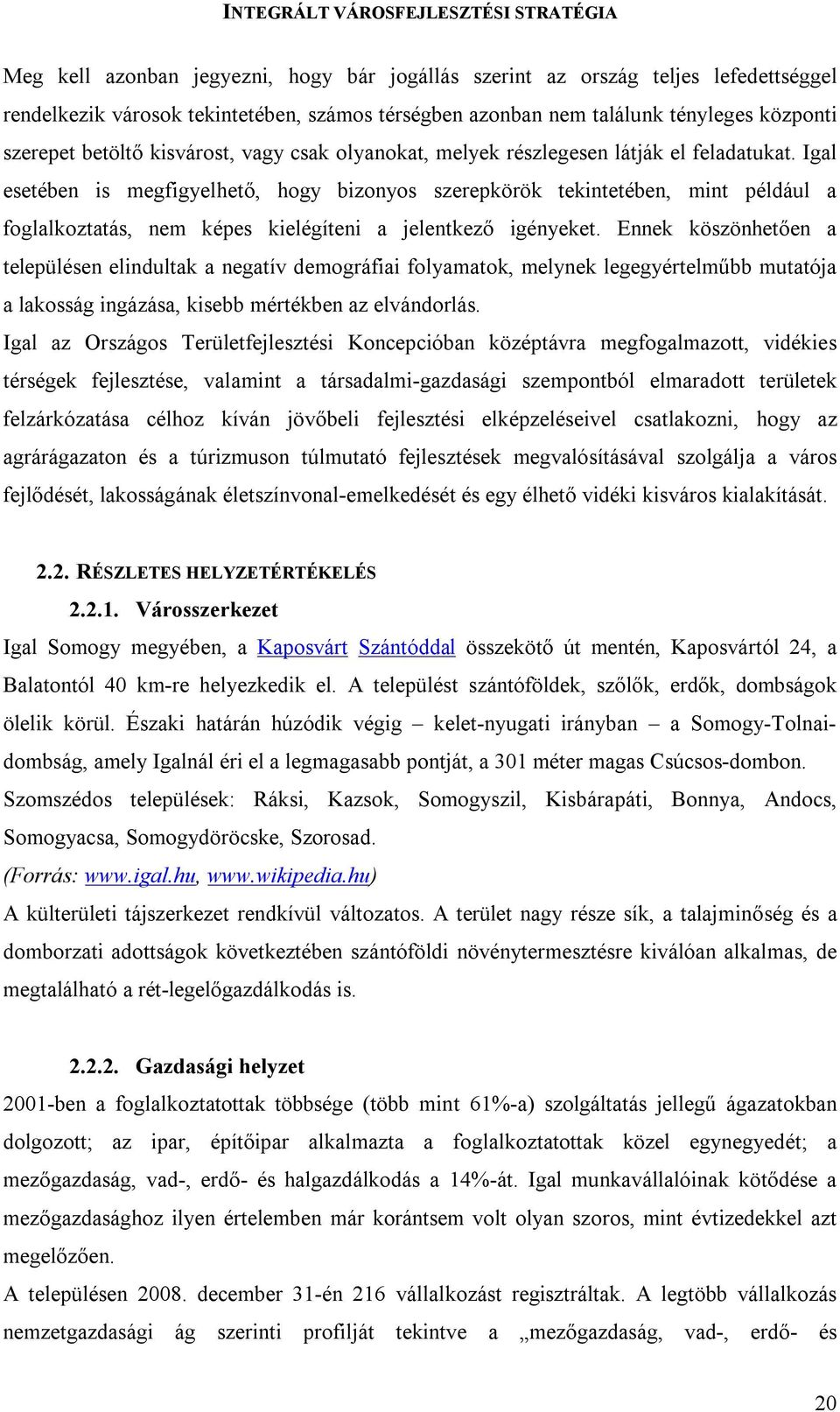 INTEGRÁLT VÁROSFEJLESZTÉSI STRATÉGIA

Meg kell azonban jegyezni, hogy bár jogállás szerint az ország teljes lefedettséggel rendelkezik városok tekintetében, számos térségben azonban nem találunk tényleges központi szerepet betöltő kisvárost, vagy csak olyanokat, melyek részlegesen látják el feladatukat. Igal esetében is megfigyelhető, hogy bizonyos szerepkörök tekintetében, mint például a foglalkoztatás, nem képes kielégíteni a jelentkező igényeket. Ennek köszönhetően a településen elindultak a negatív demográfiai folyamatok, melynek legegyértelműbb mutatója a lakosság ingázása, kisebb mértékben az elvándorlás.

Igal az Országos Területfejlesztési Koncepcióban középtávra megfogalmazott, vidékies térségek fejlesztése, valamint a társadalmi-gazdasági szempontból elmaradott területek felzárkózatása célhoz kíván jövőbeli fejlesztési elképzeléseivel csatlakozni, hogy az agrárágazaton és a túrizmuson túlmutató fejlesztések megvalósításával szolgálja a város fejlődését, lakosságának életszínvonal-emelkedését és egy élhető vidéki kisváros kialakítását.

2.2. RÉSZLETES HELYZETÉRTÉKELÉS

2.2.1. Városszerkezet

Igal Somogy megyében, a Kaposvárt Szántóddal összekötő út mentén, Kaposvártól 24, a Balatontól 40 km-re helyezkedik el. A települést szántóföldek, szőlők, erdők, dombságok ölelik körül. Északi határán húzódik végig – kelet-nyugati irányban – a Somogy-Tolnai-dombság, amely Igalnál éri el a legmagasabb pontját, a 301 méter magas Csúcsos-dombon.

Szomszédos települések: Ráksi, Kazsok, Somogyszil, Kisbárapáti, Bonnya, Andocs, Somogyacsa, Somogydöröcske, Szorosad.

(Forrás: www.igal.hu, www.wikipedia.hu)

A külterületi tájszerkezet rendkívül változatos. A terület nagy része sík, a talajminőség és a domborzati adottságok következtében szántóföldi növénytermesztésre kiválóan alkalmas, de megtalálható a rét-legelőgazdálkodás is.

2.2.2. Gazdasági helyzet

2001-ben a foglalkoztatottak többsége (több mint 61%-a) szolgáltatás jellegű ágazatokban dolgozott; az ipar, építőipar alkalmazta a foglalkoztatottak közel egynegyedét; a mezőgazdaság, vad-, erdő- és halgazdálkodás a 14%-át. Igal munkavállalóinak kötődése a mezőgazdasághoz ilyen értelemben már korántsem volt olyan szoros, mint évtizedekkel azt megelőzően.

A településen 2008. december 31-én 216 vállalkozást regisztráltak. A legtöbb vállalkozás nemzetgazdasági ág szerinti profilját tekintve a „mezőgazdaság, vad-, erdő- és

20